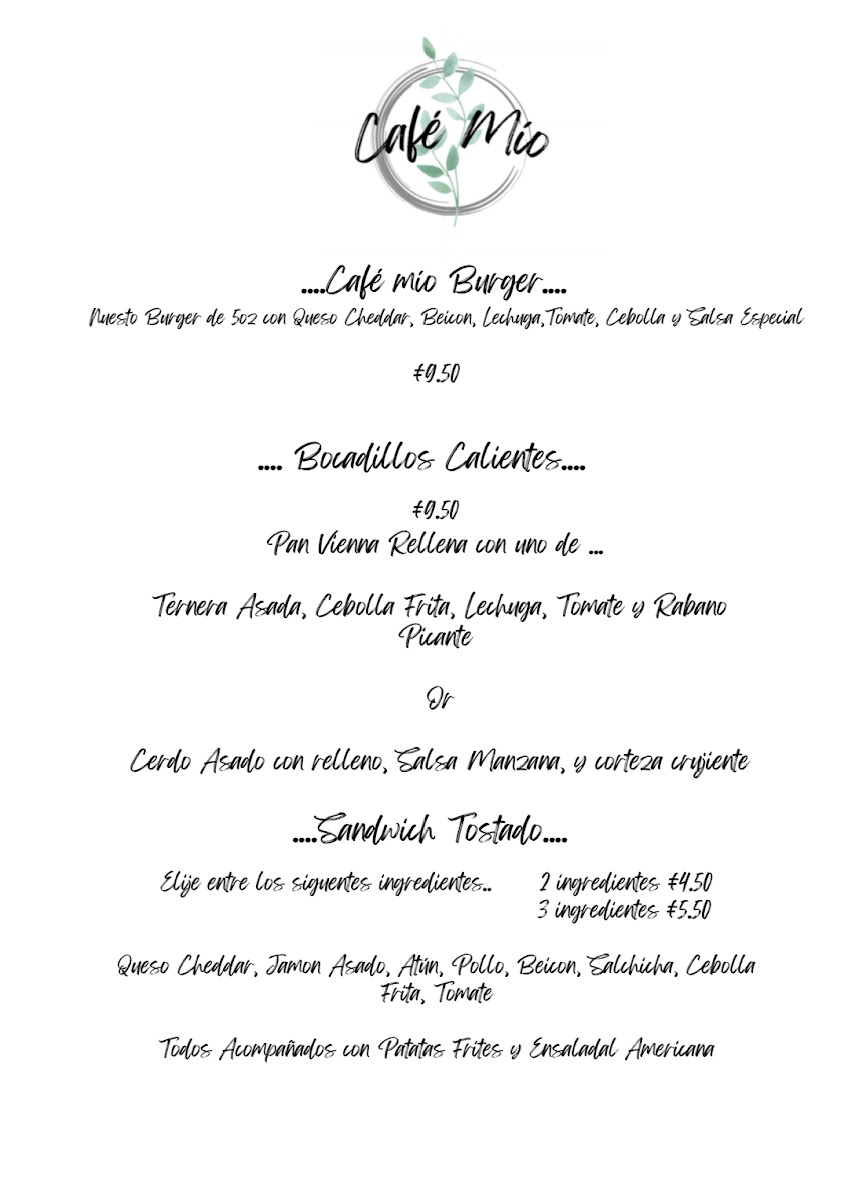 Café Mío

....Café mio Burger....
Nuesto Burger de 5oz con Queso Cheddar, Beicon, Lechuga,Tomate, Cebolla y Salsa Especial

€9.50

.... Bocadillos Calientes....

€9.50
Pan Vienna Rellena con uno de ...

Ternera Asada, Cebolla Frita, Lechuga, Tomate y Rabano Picante

Or

Cerdo Asado con relleno, Salsa Manzana, y corteza crujiente

....Sandwich Tostado....

Elije entre los siguentes ingredientes.. 2 ingredientes €4.50
3 ingredientes €5.50

Queso Cheddar, Jamon Asado, Atún, Pollo, Beicon, Salchicha, Cebolla Frita, Tomate

Todos Acompañados con Patatas Frites y Ensaladal Americana